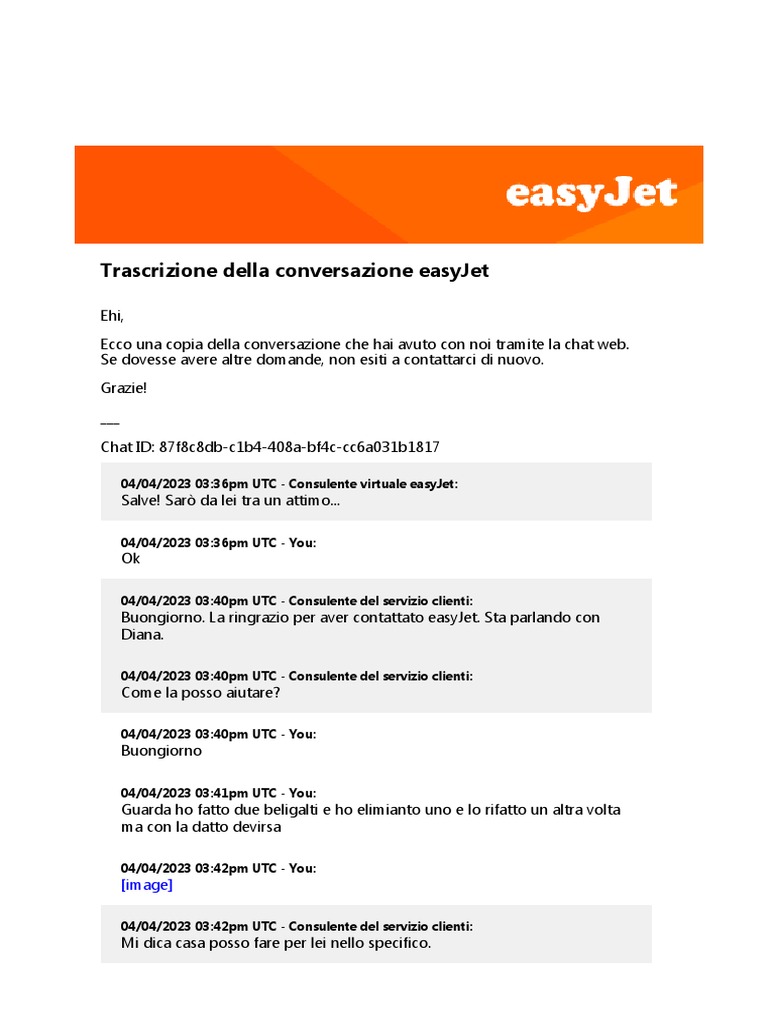 easyJet

Trascrizione della conversazione easyJet

Ehi,

Ecco una copia della conversazione che hai avuto con noi tramite la chat web. Se dovesse avere altre domande, non esiti a contattarci di nuovo.

Grazie!

___

Chat ID: 87f8c8db-c1b4-408a-bf4c-cc6a031b1817

04/04/2023 03:36pm UTC - Consulente virtuale easyJet:
Salve! Sarò da lei tra un attimo...

04/04/2023 03:36pm UTC - You:
Ok

04/04/2023 03:40pm UTC - Consulente del servizio clienti:
Buongiorno. La ringrazio per aver contattato easyJet. Sta parlando con Diana.

04/04/2023 03:40pm UTC - Consulente del servizio clienti:
Come la posso aiutare?

04/04/2023 03:40pm UTC - You:
Buongiorno

04/04/2023 03:41pm UTC - You:
Guarda ho fatto due beligalti e ho elimianto uno e lo rifatto un altra volta ma con la datto devirsa

04/04/2023 03:42pm UTC - You:
[image]

04/04/2023 03:42pm UTC - Consulente del servizio clienti:
Mi dica casa posso fare per lei nello specifico.